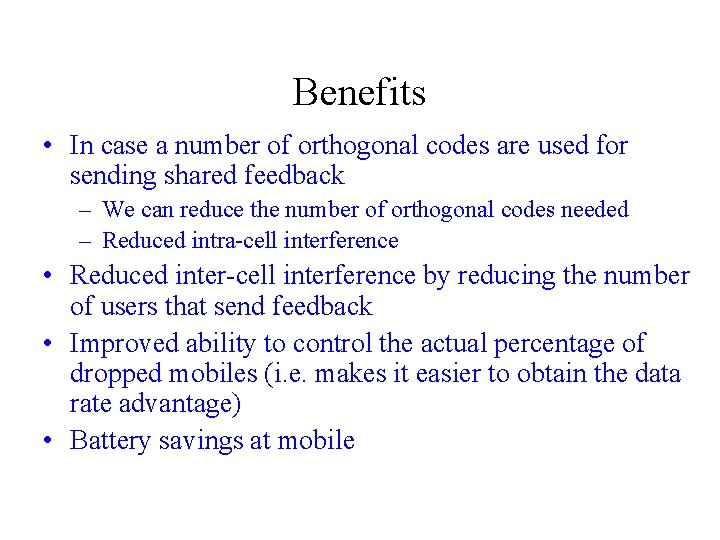 Benefits

• In case a number of orthogonal codes are used for sending shared feedback
– We can reduce the number of orthogonal codes needed
– Reduced intra-cell interference

• Reduced inter-cell interference by reducing the number of users that send feedback

• Improved ability to control the actual percentage of dropped mobiles (i.e. makes it easier to obtain the data rate advantage)

• Battery savings at mobile